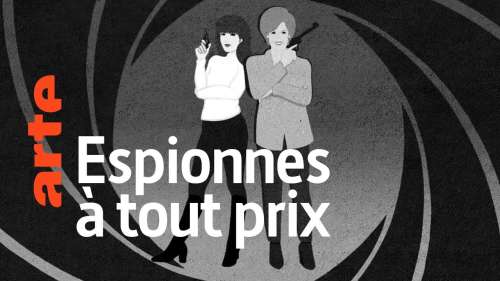 arte

Espionnes à tout prix